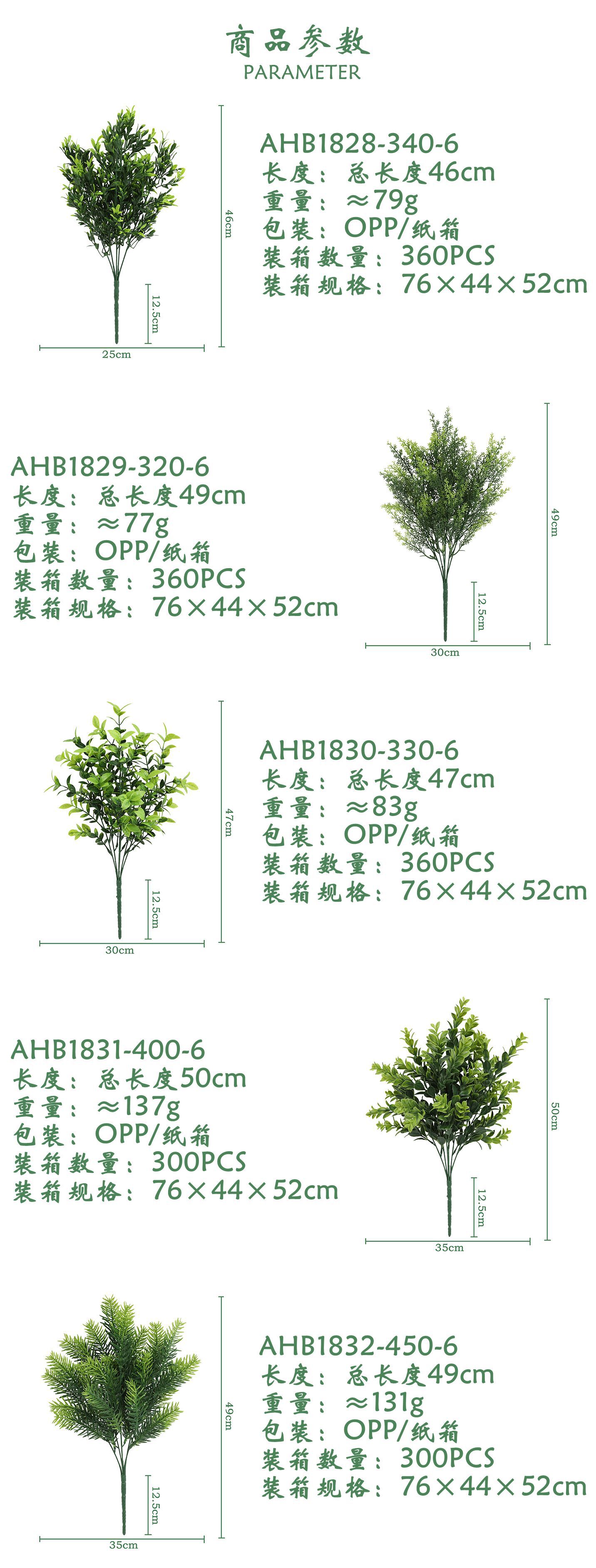 商品参数
PARAMETER

46cm

12.5cm

25cm

AHB1828-340-6
长度：总长度46cm
重量：≈79g
包装：OPP/纸箱
装箱数量：360PCS
装箱规格：76×44×52cm

AHB1829-320-6
长度：总长度49cm
重量：≈77g
包装：OPP/纸箱
装箱数量：360PCS
装箱规格：76×44×52cm

49cm

12.5cm

30cm

47cm

12.5cm

30cm

AHB1830-330-6
长度：总长度47cm
重量：≈83g
包装：OPP/纸箱
装箱数量：360PCS
装箱规格：76×44×52cm

AHB1831-400-6
长度：总长度50cm
重量：≈137g
包装：OPP/纸箱
装箱数量：300PCS
装箱规格：76×44×52cm

50cm

12.5cm

35cm

49cm

12.5cm

35cm

AHB1832-450-6
长度：总长度49cm
重量：≈131g
包装：OPP/纸箱
装箱数量：300PCS
装箱规格：76×44×52cm